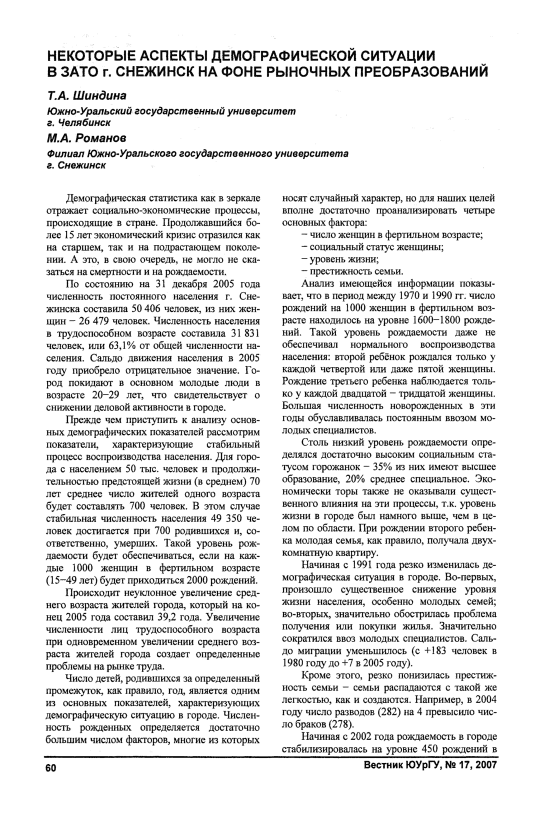 НЕКОТОРЫЕ АСПЕКТЫ ДЕМОГРАФИЧЕСКОЙ СИТУАЦИИ В ЗАТО г. СНЕЖИНСК НА ФОНЕ РЫНОЧНЫХ ПРЕОБРАЗОВАНИЙ

Т.А. Шиндина
Южно-Уральский государственный университет
г. Челябинск

М.А. Романов
Филиал Южно-Уральского государственного университета
г. Снежинск

Демографическая статистика как в зеркале отражает социально-экономические процессы, происходящие в стране. Продолжавшийся более 15 лет экономический кризис отразился как на старшем, так и на подрастающем поколении. А это, в свою очередь, не могло не сказаться на смертности и на рождаемости.

По состоянию на 31 декабря 2005 года численность постоянного населения г. Снежинска составила 50 406 человек, из них женщин – 26 479 человек. Численность населения в трудоспособном возрасте составила 31 831 человек, или 63,1% от общей численности населения. Сальдо движения населения в 2005 году приобрело отрицательное значение. Город покидают в основном молодые люди в возрасте 20–29 лет, что свидетельствует о снижении деловой активности в городе.

Прежде чем приступить к анализу основных демографических показателей рассмотрим показатели, характеризующие стабильный процесс воспроизводства населения. Для города с населением 50 тыс. человек и продолжительностью предстоящей жизни (в среднем) 70 лет среднее число жителей одного возраста будет составлять 700 человек. В этом случае стабильная численность населения 49 350 человек достигается при 700 родившихся и, соответственно, умерших. Такой уровень рождаемости будет обеспечиваться, если на каждые 1000 женщин в фертильном возрасте (15–49 лет) будет приходиться 2000 рождений.

Происходит неуклонное увеличение среднего возраста жителей города, который на конец 2005 года составил 39,2 года. Увеличение численности лиц трудоспособного возраста при одновременном увеличении среднего возраста жителей города создает определенные проблемы на рынке труда.

Число детей, родившихся за определенный промежуток, как правило, год, является одним из основных показателей, характеризующих демографическую ситуацию в городе. Численность рожденных определяется достаточно большим числом факторов, многие из которых носят случайный характер, но для наших целей вполне достаточно проанализировать четыре основных фактора:
– число женщин в фертильном возрасте;
– социальный статус женщины;
– уровень жизни;
– престижность семьи.

Анализ имеющейся информации показывает, что в период между 1970 и 1990 гг. число рождений на 1000 женщин в фертильном возрасте находилось на уровне 1600–1800 рождений. Такой уровень рождаемости даже не обеспечивал нормального воспроизводства населения: второй ребёнок рождался только у каждой четвертой или даже пятой женщины. Рождение третьего ребенка наблюдается только у каждой двадцатой – тридцатой женщины. Большая численность новорожденных в эти годы обуславливалась постоянным ввозом молодых специалистов.

Столь низкий уровень рождаемости определялся достаточно высоким социальным статусом горожанок – 35% из них имеют высшее образование, 20% среднее специальное. Экономически торы также не оказывали существенного влияния на эти процессы, т.к. уровень жизни в городе был намного выше, чем в целом по области. При рождении второго ребенка молодая семья, как правило, получала двухкомнатную квартиру.

Начиная с 1991 года резко изменилась демографическая ситуация в городе. Во-первых, произошло существенное снижение уровня жизни населения, особенно молодых семей; во-вторых, значительно обострилась проблема получения или покупки жилья. Значительно сократился ввоз молодых специалистов. Сальдо миграции уменьшилось (с +183 человек в 1980 году до +7 в 2005 году).

Кроме этого, резко понизилась престижность семьи – семьи распадаются с такой же легкостью, как и создаются. Например, в 2004 году число разводов (282) на 4 превысило число браков (278).

Начиная с 2002 года рождаемость в городе стабилизировалась на уровне 450 рождений в

60 Вестник ЮУрГУ, № 17, 2007